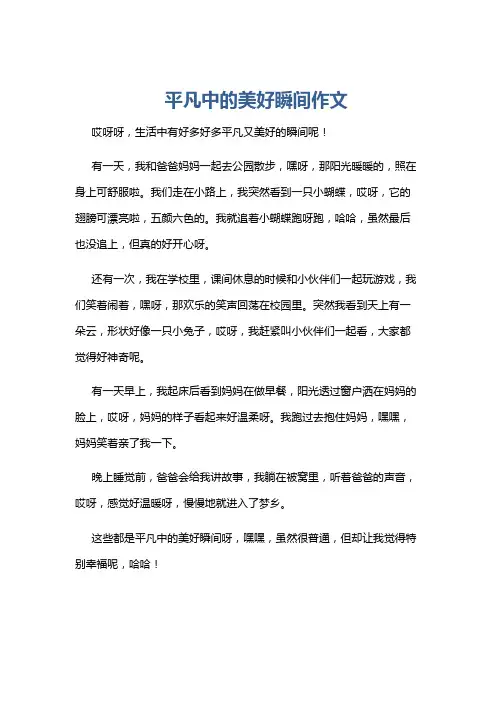 平凡中的美好瞬间作文

哎呀呀，生活中有好多好多平凡又美好的瞬间呢！

有一天，我和爸爸妈妈一起去公园散步，嘿呀，那阳光暖暖的，照在身上可舒服啦。我们走在小路上，我突然看到一只小蝴蝶，哎呀，它的翅膀可漂亮啦，五颜六色的。我就追着小蝴蝶跑呀跑，哈哈，虽然最后也没追上，但真的好开心呀。

还有一次，我在学校里，课间休息的时候和小伙伴们一起玩游戏，我们笑着闹着，嘿呀，那欢乐的笑声回荡在校园里。突然我看到天上有一朵云，形状好像一只小兔子，哎呀，我赶紧叫小伙伴们一起看，大家都觉得好神奇呢。

有一天早上，我起床后看到妈妈在做早餐，阳光透过窗户洒在妈妈的脸上，哎呀，妈妈的样子看起来好温柔呀。我跑过去抱住妈妈，嘿嘿，妈妈笑着亲了我一下。

晚上睡觉前，爸爸会给我讲故事，我躺在被窝里，听着爸爸的声音，哎呀，感觉好温暖呀，慢慢地就进入了梦乡。

这些都是平凡中的美好瞬间呀，嘿嘿，虽然很普通，但却让我觉得特别幸福呢，哈哈！